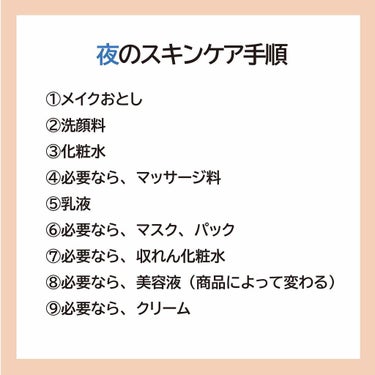 夜のスキンケア手順

①メイクおとし

②洗顔料

③化粧水

④必要なら、マッサージ料

⑤乳液

⑥必要なら、マスク、パック

⑦必要なら、収れん化粧水

⑧必要なら、美容液（商品によって変わる）

⑨必要なら、クリーム